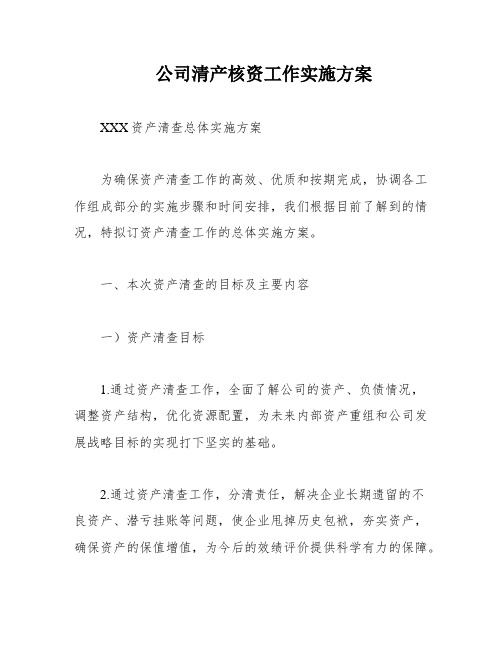 公司清产核资工作实施方案

XXX资产清查总体实施方案

为确保资产清查工作的高效、优质和按期完成，协调各工作组成部分的实施步骤和时间安排，我们根据目前了解到的情况，特拟订资产清查工作的总体实施方案。

一、本次资产清查的目标及主要内容

一）资产清查目标

1.通过资产清查工作，全面了解公司的资产、负债情况，调整资产结构，优化资源配置，为未来内部资产重组和公司发展战略目标的实现打下坚实的基础。

2.通过资产清查工作，分清责任，解决企业长期遗留的不良资产、潜亏挂账等问题，使企业甩掉历史包袱，夯实资产，确保资产的保值增值，为今后的效绩评价提供科学有力的保障。